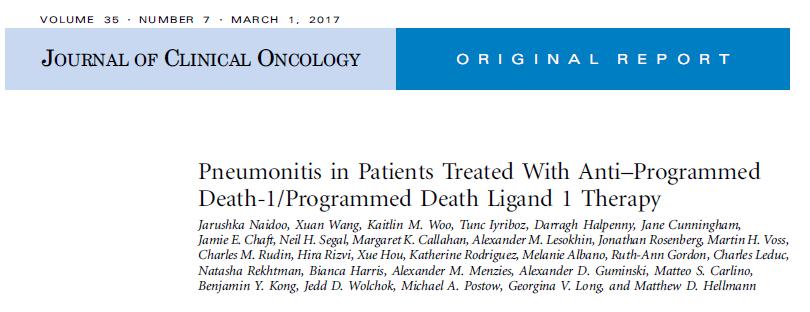 VOLUME 35 · NUMBER 7 · MARCH 1, 2017

JOURNAL OF CLINICAL ONCOLOGY

ORIGINAL REPORT

Pneumonitis in Patients Treated With Anti–Programmed Death-1/Programmed Death Ligand 1 Therapy

Jarushka Naidoo, Xuan Wang, Kaitlin M. Woo, Tunc Iyriboz, Darragh Halpenny, Jane Cunningham, Jamie E. Chaft, Neil H. Segal, Margaret K. Callahan, Alexander M. Lesokhin, Jonathan Rosenberg, Martin H. Voss, Charles M. Rudin, Hira Rizvi, Xue Hou, Katherine Rodriguez, Melanie Albano, Ruth-Ann Gordon, Charles Leduc, Natasha Rekhtman, Bianca Harris, Alexander M. Menzies, Alexander D. Guminski, Matteo S. Carlino, Benjamin Y. Kong, Jedd D. Wolchok, Michael A. Postow, Georgina V. Long, and Matthew D. Hellmann